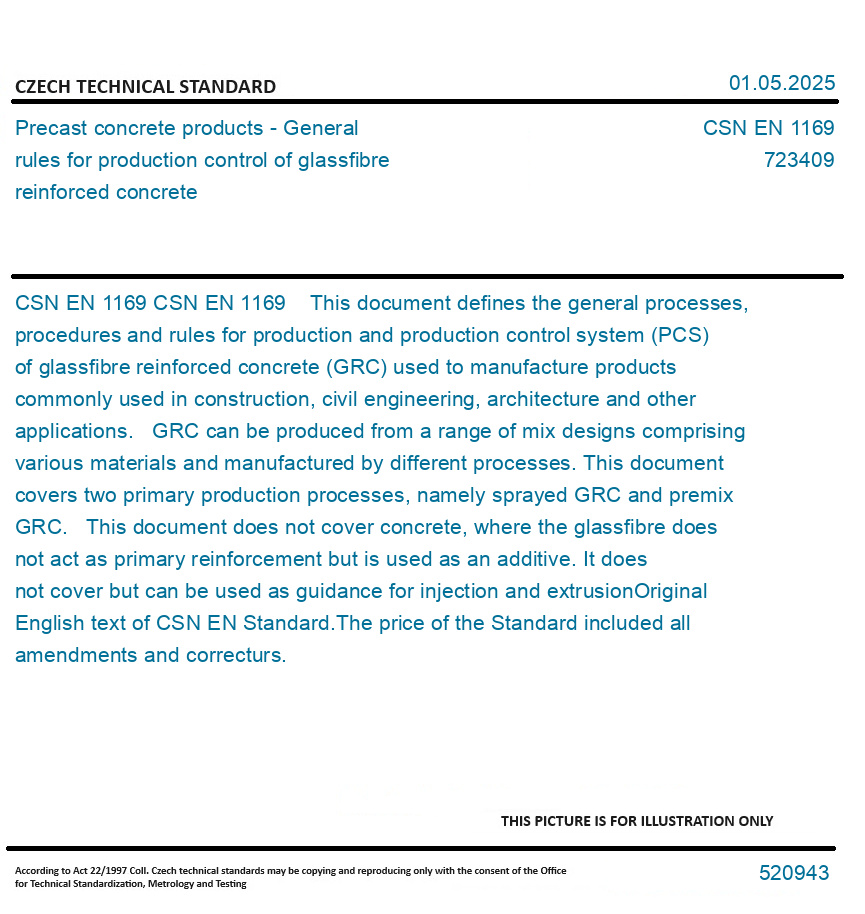 CZECH TECHNICAL STANDARD

01.05.2025

Precast concrete products - General rules for production control of glassfibre reinforced concrete

CSN EN 1169
723409

CSN EN 1169 CSN EN 1169 This document defines the general processes, procedures and rules for production and production control system (PCS) of glassfibre reinforced concrete (GRC) used to manufacture products commonly used in construction, civil engineering, architecture and other applications. GRC can be produced from a range of mix designs comprising various materials and manufactured by different processes. This document covers two primary production processes, namely sprayed GRC and premix GRC. This document does not cover concrete, where the glassfibre does not act as primary reinforcement but is used as an additive. It does not cover but can be used as guidance for injection and extrusionOriginal English text of CSN EN Standard.The price of the Standard included all amendments and correcturs.

THIS PICTURE IS FOR ILLUSTRATION ONLY

According to Act 22/1997 Coll. Czech technical standards may be copying and reproducing only with the consent of the Office for Technical Standardization, Metrology and Testing

520943